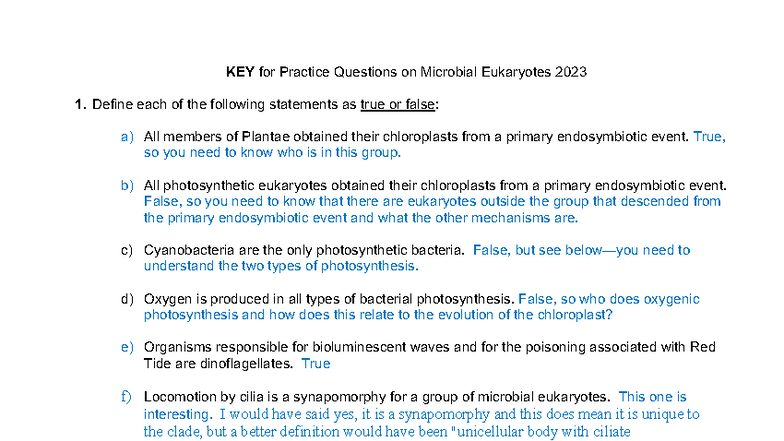 **KEY** for Practice Questions on Microbial Eukaryotes 2023

**1.** Define each of the following statements as true or false:

a) All members of Plantae obtained their chloroplasts from a primary endosymbiotic event. True, so you need to know who is in this group.

b) All photosynthetic eukaryotes obtained their chloroplasts from a primary endosymbiotic event. False, so you need to know that there are eukaryotes outside the group that descended from the primary endosymbiotic event and what the other mechanisms are.

c) Cyanobacteria are the only photosynthetic bacteria. False, but see below—you need to understand the two types of photosynthesis.

d) Oxygen is produced in all types of bacterial photosynthesis. False, so who does oxygenic photosynthesis and how does this relate to the evolution of the chloroplast?

e) Organisms responsible for bioluminescent waves and for the poisoning associated with Red Tide are dinoflagellates. True

f) Locomotion by cilia is a synapomorphy for a group of microbial eukaryotes. This one is interesting. I would have said yes, it is a synapomorphy and this does mean it is unique to the clade, but a better definition would have been "unicellular body with ciliate